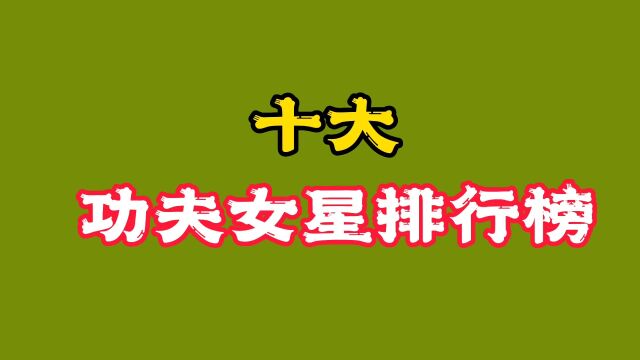 十大

功夫女星排行榜